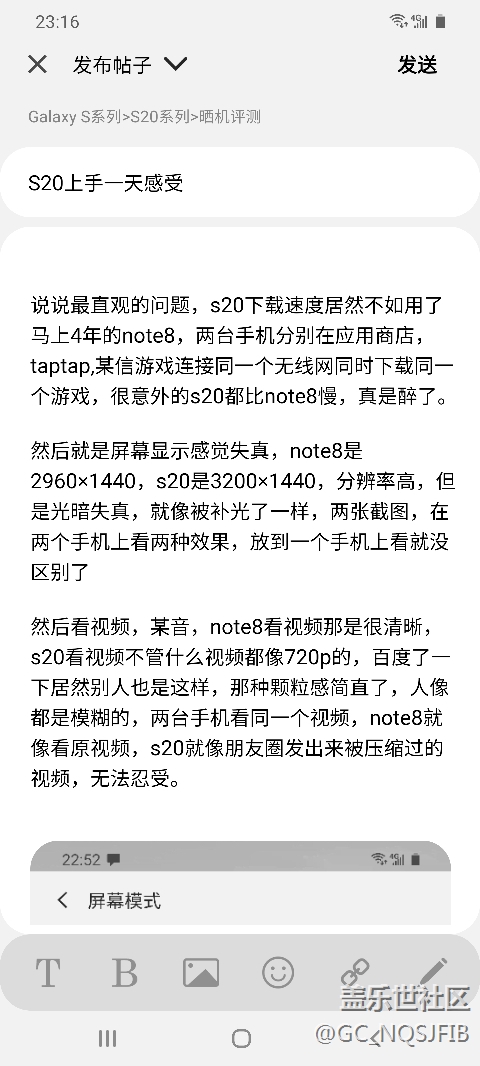 23:16

发布帖子 发送

Galaxy S系列>S20系列>晒机评测

S20上手一天感受

说说最直观的问题，s20下载速度居然不如用了马上4年的note8，两台手机分别在应用商店，taptap,某信游戏连接同一个无线网同时下载同一个游戏，很意外的s20都比note8慢，真是醉了。

然后就是屏幕显示感觉失真，note8是2960×1440，s20是3200×1440，分辨率高，但是光暗失真，就像被补光了一样，两张截图，在两个手机上看两种效果，放到一个手机上看就没区别了

然后看视频，某音，note8看视频那是很清晰，s20看视频不管什么视频都像720p的，百度了一下居然别人也是这样，那种颗粒感简直了，人像都是模糊的，两台手机看同一个视频，note8就像看原视频，s20就像朋友圈发出来被压缩过的视频，无法忍受。

22:52

屏幕模式

T B

盖乐世社区
@GC_NQSJFIB